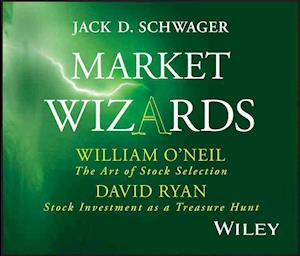 JACK D. SCHWAGER

MARKET WIZARDS

WILLIAM O'NEIL
The Art of Stock Selection

DAVID RYAN
Stock Investment as a Treasure Hunt

WILEY